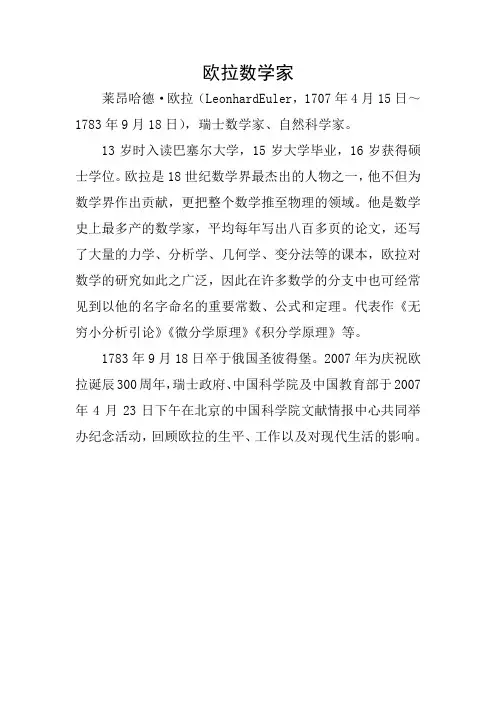 欧拉数学家

莱昂哈德·欧拉（LeonhardEuler，1707年4月15日～1783年9月18日），瑞士数学家、自然科学家。

13岁时入读巴塞尔大学，15岁大学毕业，16岁获得硕士学位。欧拉是18世纪数学界最杰出的人物之一，他不但为数学界作出贡献，更把整个数学推至物理的领域。他是数学史上最多产的数学家，平均每年写出八百多页的论文，还写了大量的力学、分析学、几何学、变分法等的课本，欧拉对数学的研究如此之广泛，因此在许多数学的分支中也可经常见到以他的名字命名的重要常数、公式和定理。代表作《无穷小分析引论》《微分学原理》《积分学原理》等。

1783年9月18日卒于俄国圣彼得堡。2007年为庆祝欧拉诞辰300周年，瑞士政府、中国科学院及中国教育部于2007年4月23日下午在北京的中国科学院文献情报中心共同举办纪念活动，回顾欧拉的生平、工作以及对现代生活的影响。